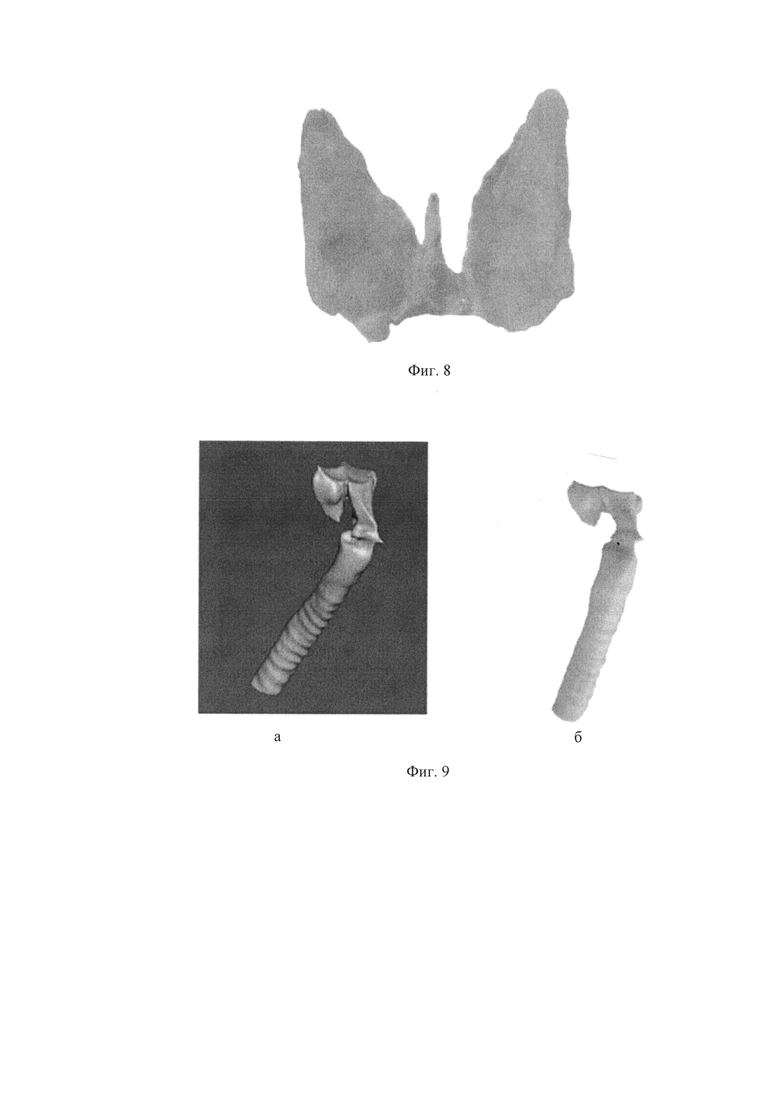 Фиг. 8

а

б

Фиг. 9